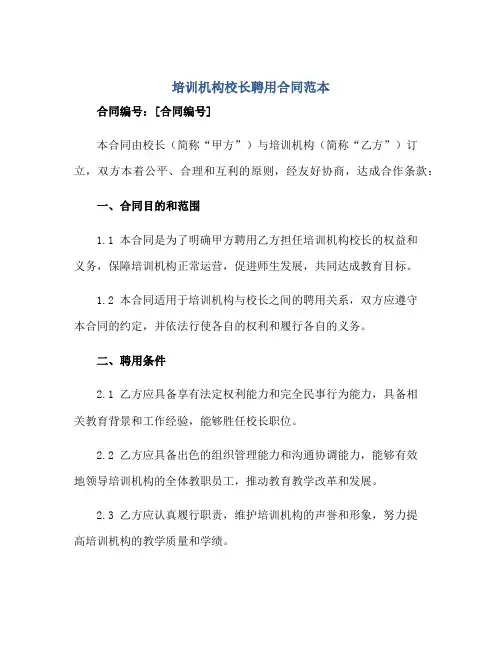 培训机构校长聘用合同范本

合同编号：[合同编号]

本合同由校长（简称“甲方”）与培训机构（简称“乙方”）订立，双方本着公平、合理和互利的原则，经友好协商，达成合作条款：

一、合同目的和范围

1.1 本合同是为了明确甲方聘用乙方担任培训机构校长的权益和义务，保障培训机构正常运营，促进师生发展，共同达成教育目标。

1.2 本合同适用于培训机构与校长之间的聘用关系，双方应遵守本合同的约定，并依法行使各自的权利和履行各自的义务。

二、聘用条件

2.1 乙方应具备享有法定权利能力和完全民事行为能力，具备相关教育背景和工作经验，能够胜任校长职位。

2.2 乙方应具备出色的组织管理能力和沟通协调能力，能够有效地领导培训机构的全体教职员工，推动教育教学改革和发展。

2.3 乙方应认真履行职责，维护培训机构的声誉和形象，努力提高培训机构的教学质量和学绩。